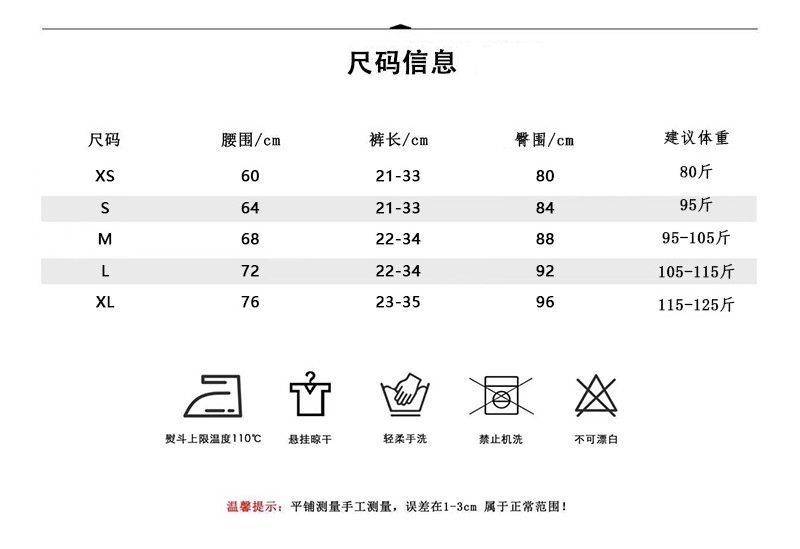 尺码信息

| 尺码 | 腰围/cm | 裤长/cm | 臀围/cm | 建议体重 |
|---|---|---|---|---|
| XS | 60 | 21-33 | 80 | 80斤 |
| S | 64 | 21-33 | 84 | 95斤 |
| M | 68 | 22-34 | 88 | 95-105斤 |
| L | 72 | 22-34 | 92 | 105-115斤 |
| XL | 76 | 23-35 | 96 | 115-125斤 |

熨斗上限温度110℃ 悬挂晾干 轻柔手洗 禁止机洗 不可漂白

温馨提示：平铺测量手工测量，误差在1-3cm 属于正常范围！